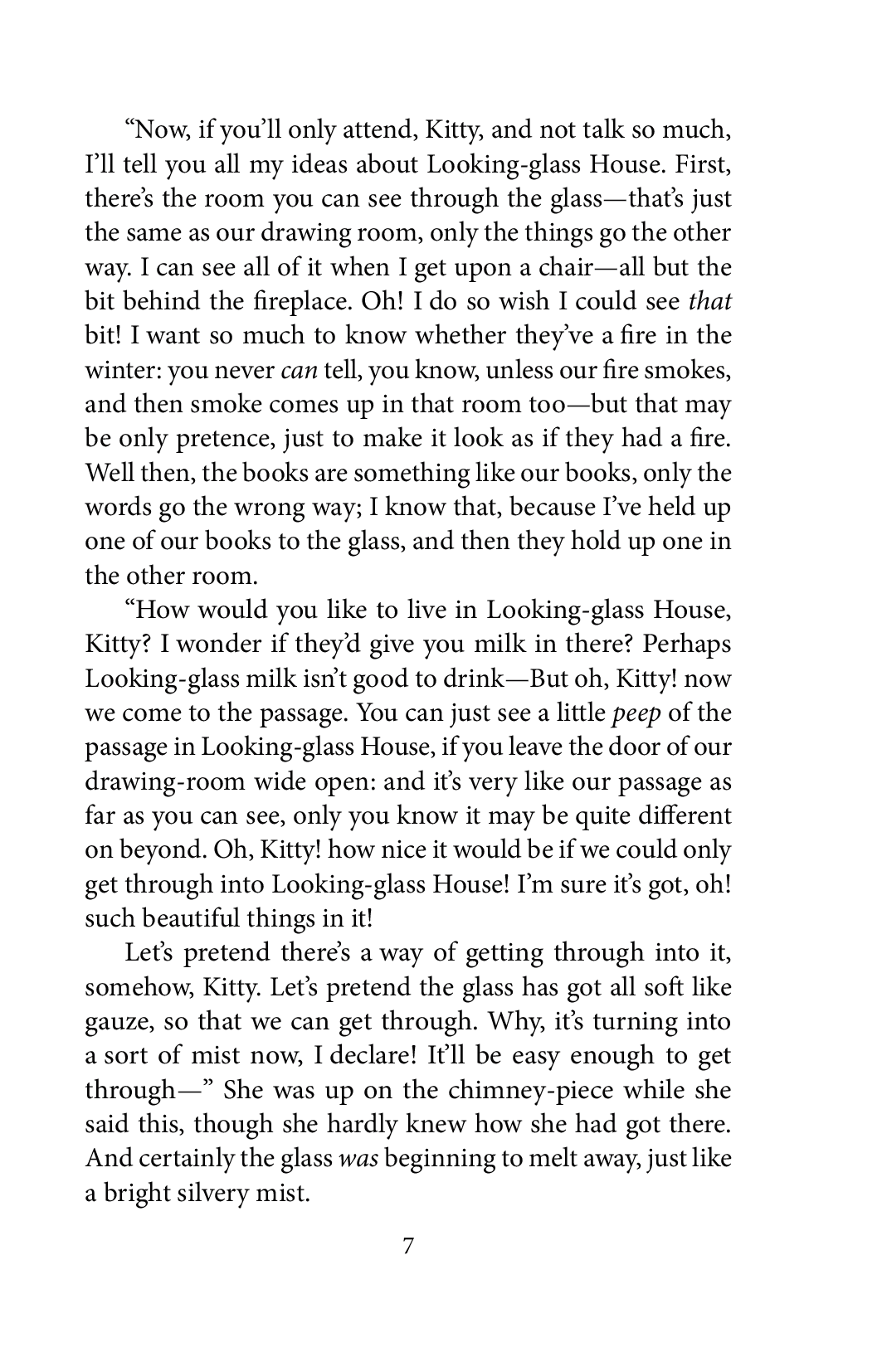 “Now, if you’ll only attend, Kitty, and not talk so much, I’ll tell you all my ideas about Looking-glass House. First, there’s the room you can see through the glass—that’s just the same as our drawing room, only the things go the other way. I can see all of it when I get upon a chair—all but the bit behind the fireplace. Oh! I do so wish I could see that bit! I want so much to know whether they’ve a fire in the winter: you never can tell, you know, unless our fire smokes, and then smoke comes up in that room too—but that may be only pretence, just to make it look as if they had a fire. Well then, the books are something like our books, only the words go the wrong way; I know that, because I’ve held up one of our books to the glass, and then they hold up one in the other room.

“How would you like to live in Looking-glass House, Kitty? I wonder if they’d give you milk in there? Perhaps Looking-glass milk isn’t good to drink—But oh, Kitty! now we come to the passage. You can just see a little peep of the passage in Looking-glass House, if you leave the door of our drawing-room wide open: and it’s very like our passage as far as you can see, only you know it may be quite different on beyond. Oh, Kitty! how nice it would be if we could only get through into Looking-glass House! I’m sure it’s got, oh! such beautiful things in it!

Let’s pretend there’s a way of getting through into it, somehow, Kitty. Let’s pretend the glass has got all soft like gauze, so that we can get through. Why, it’s turning into a sort of mist now, I declare! It’ll be easy enough to get through—” She was up on the chimney-piece while she said this, though she hardly knew how she had got there. And certainly the glass was beginning to melt away, just like a bright silvery mist.

7